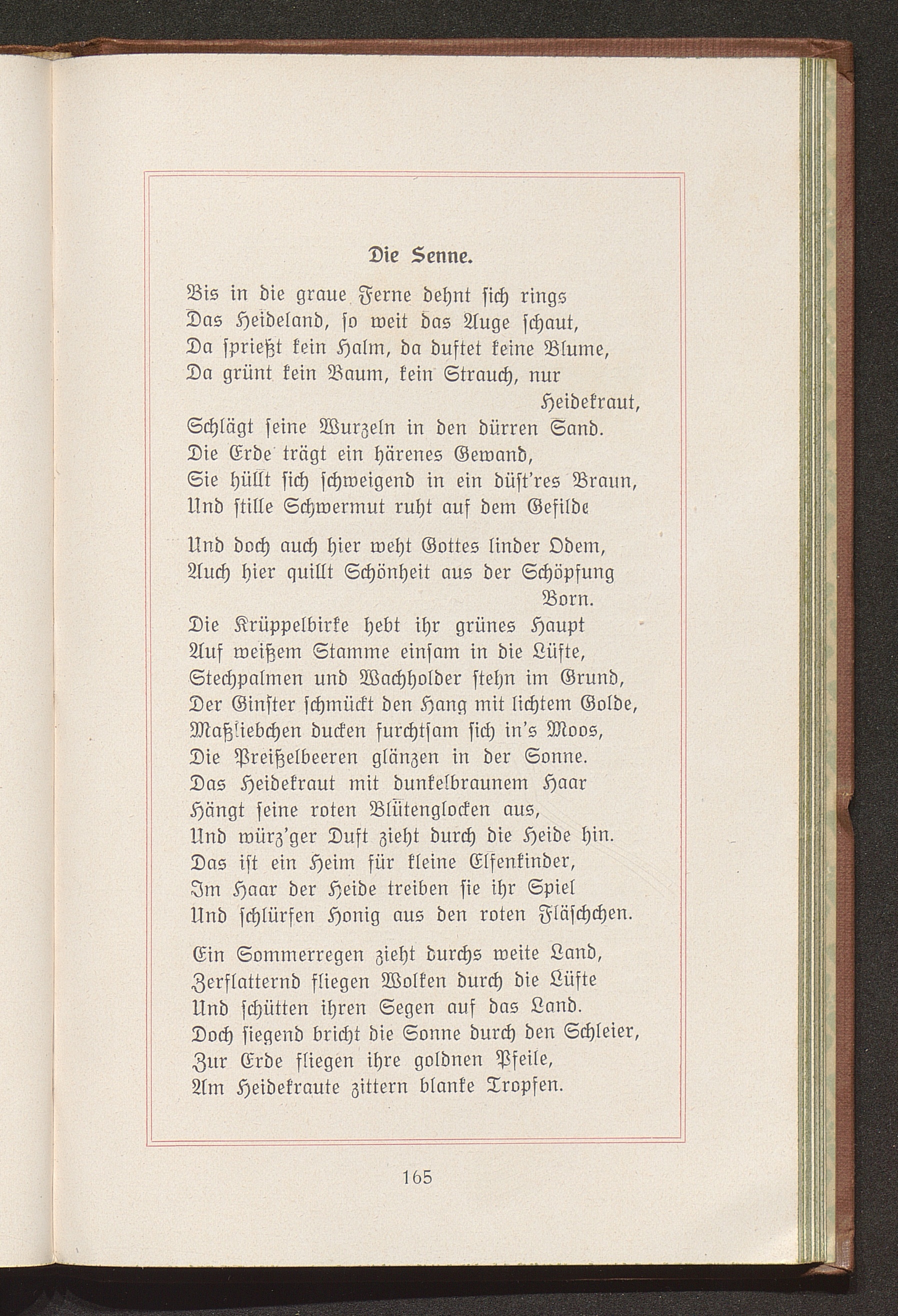 Die Senne.

Bis in die graue Ferne dehnt sich rings
Das Heideland, so weit das Auge schaut,
Da sprießt kein Halm, da duftet keine Blume,
Da grünt kein Baum, kein Strauch, nur
Heidekraut,
Schlägt seine Wurzeln in den dürren Sand.
Die Erde trägt ein härenes Gewand,
Sie hüllt sich schweigend in ein düst'res Braun,
Und stille Schwermut ruht auf dem Gefilde

Und doch auch hier weht Gottes linder Odem,
Auch hier quillt Schönheit aus der Schöpfung
Born.
Die Krüppelbirke hebt ihr grünes Haupt
Auf weißem Stamme einsam in die Lüfte,
Stechpalmen und Wachholder stehn im Grund,
Der Ginster schmückt den Hang mit lichtem Golde,
Maßliebchen ducken furchtsam sich in's Moos,
Die Preißelbeeren glänzen in der Sonne.
Das Heidekraut mit dunkelbraunem Haar
Hängt seine roten Blütenglocken aus,
Und würz'ger Duft zieht durch die Heide hin.
Das ist ein Heim für kleine Elfenkinder,
Im Haar der Heide treiben sie ihr Spiel
Und schlürfen Honig aus den roten Fläschchen.

Ein Sommerregen zieht durchs weite Land,
Zerflatternd fliegen Wolken durch die Lüfte
Und schütten ihren Segen auf das Land.
Doch siegend bricht die Sonne durch den Schleier,
Zur Erde fliegen ihre goldnen Pfeile,
Am Heidekraute zittern blanke Tropfen.

165